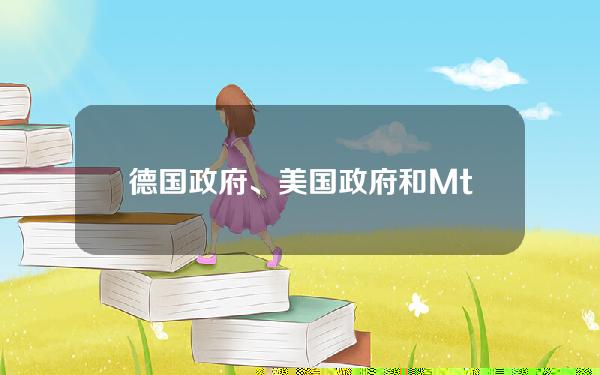 德国政府、美国政府和Mt